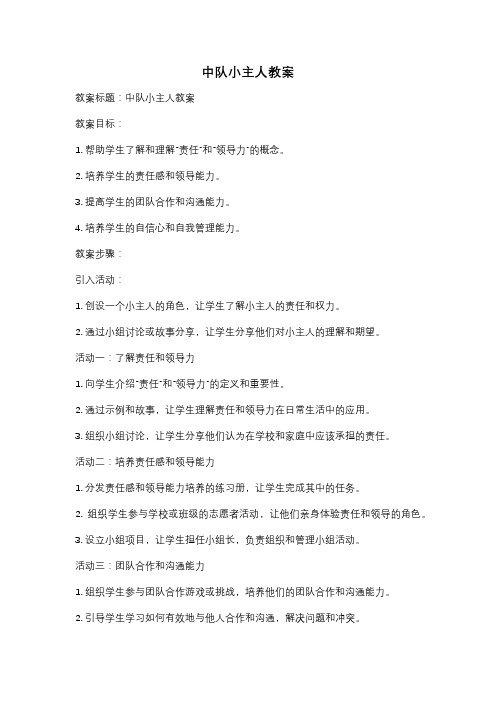 中队小主人教案

教案标题：中队小主人教案

教案目标：

1. 帮助学生了解和理解"责任"和"领导力"的概念。

2. 培养学生的责任感和领导能力。

3. 提高学生的团队合作和沟通能力。

4. 培养学生的自信心和自我管理能力。

教案步骤：

引入活动：

1. 创设一个小主人的角色，让学生了解小主人的责任和权力。

2. 通过小组讨论或故事分享，让学生分享他们对小主人的理解和期望。

活动一：了解责任和领导力

1. 向学生介绍"责任"和"领导力"的定义和重要性。

2. 通过示例和故事，让学生理解责任和领导力在日常生活中的应用。

3. 组织小组讨论，让学生分享他们认为在学校和家庭中应该承担的责任。

活动二：培养责任感和领导能力

1. 分发责任感和领导能力培养的练习册，让学生完成其中的任务。

2. 组织学生参与学校或班级的志愿者活动，让他们亲身体验责任和领导的角色。

3. 设立小组项目，让学生担任小组长，负责组织和管理小组活动。

活动三：团队合作和沟通能力

1. 组织学生参与团队合作游戏或挑战，培养他们的团队合作和沟通能力。

2. 引导学生学习如何有效地与他人合作和沟通，解决问题和冲突。